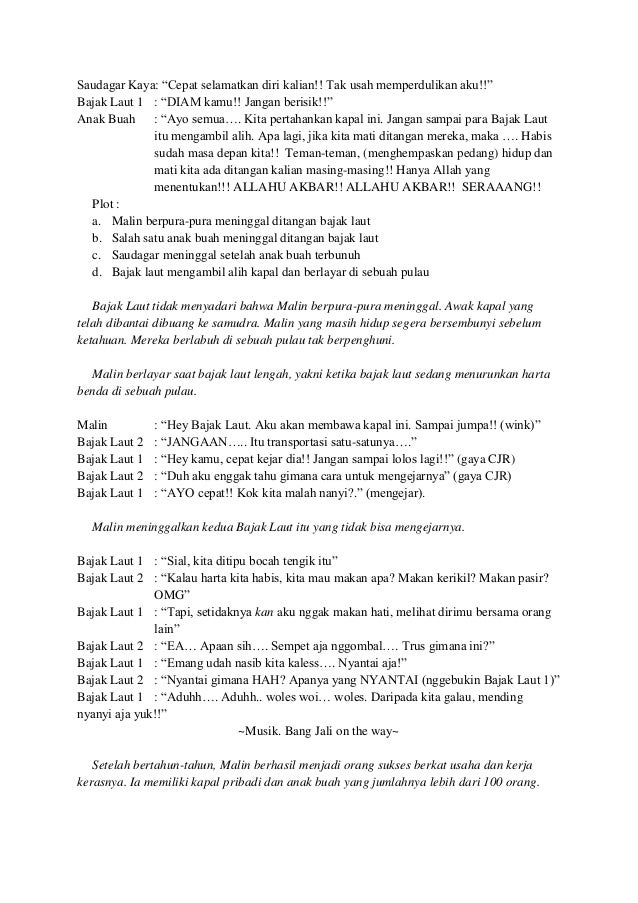 Saudagar Kaya: “Cepat selamatkan diri kalian!! Tak usah memperdulikan aku!!”
Bajak Laut 1 : “DIAM kamu!! Jangan berisik!!”
Anak Buah : “Ayo semua…. Kita pertahankan kapal ini. Jangan sampai para Bajak Laut itu mengambil alih. Apa lagi, jika kita mati ditangan mereka, maka …. Habis sudah masa depan kita!! Teman-teman, (menghempaskan pedang) hidup dan mati kita ada ditangan kalian masing-masing!! Hanya Allah yang menentukan!!! ALLAHU AKBAR!! ALLAHU AKBAR!! SERAAANG!!

Plot :
a. Malin berpura-pura meninggal ditangan bajak laut
b. Salah satu anak buah meninggal ditangan bajak laut
c. Saudagar meninggal setelah anak buah terbunuh
d. Bajak laut mengambil alih kapal dan berlayar di sebuah pulau

Bajak Laut tidak menyadari bahwa Malin berpura-pura meninggal. Awak kapal yang telah dibantai dibuang ke samudra. Malin yang masih hidup segera bersembunyi sebelum ketahuan. Mereka berlabuh di sebuah pulau tak berpenghuni.

Malin berlayar saat bajak laut lengah, yakni ketika bajak laut sedang menurunkan harta benda di sebuah pulau.

Malin : “Hey Bajak Laut. Aku akan membawa kapal ini. Sampai jumpa!! (wink)”
Bajak Laut 2 : “JANGAAN….. Itu transportasi satu-satunya….”
Bajak Laut 1 : “Hey kamu, cepat kejar dia!! Jangan sampai lolos lagi!!” (gaya CJR)
Bajak Laut 2 : “Duh aku enggak tahu gimana cara untuk mengejarnya” (gaya CJR)
Bajak Laut 1 : “AYO cepat!! Kok kita malah nanyi?.” (mengejar).

Malin meninggalkan kedua Bajak Laut itu yang tidak bisa mengejarnya.

Bajak Laut 1 : “Sial, kita ditipu bocah tengik itu”
Bajak Laut 2 : “Kalau harta kita habis, kita mau makan apa? Makan kerikil? Makan pasir? OMG”
Bajak Laut 1 : “Tapi, setidaknya kan aku nggak makan hati, melihat dirimu bersama orang lain”
Bajak Laut 2 : “EA… Apaan sih…. Sempet aja nggombal…. Trus gimana ini?”
Bajak Laut 1 : “Emang udah nasib kita kaless…. Nyantai aja!”
Bajak Laut 2 : “Nyantai gimana HAH? Apanya yang NYANTAI (nggebukin Bajak Laut 1)”
Bajak Laut 1 : “Aduhh…. Aduhh.. woles woi… woles. Daripada kita galau, mending nyanyi aja yuk!!”
~Musik. Bang Jali on the way~

Setelah bertahun-tahun, Malin berhasil menjadi orang sukses berkat usaha dan kerja kerasnya. Ia memiliki kapal pribadi dan anak buah yang jumlahnya lebih dari 100 orang.